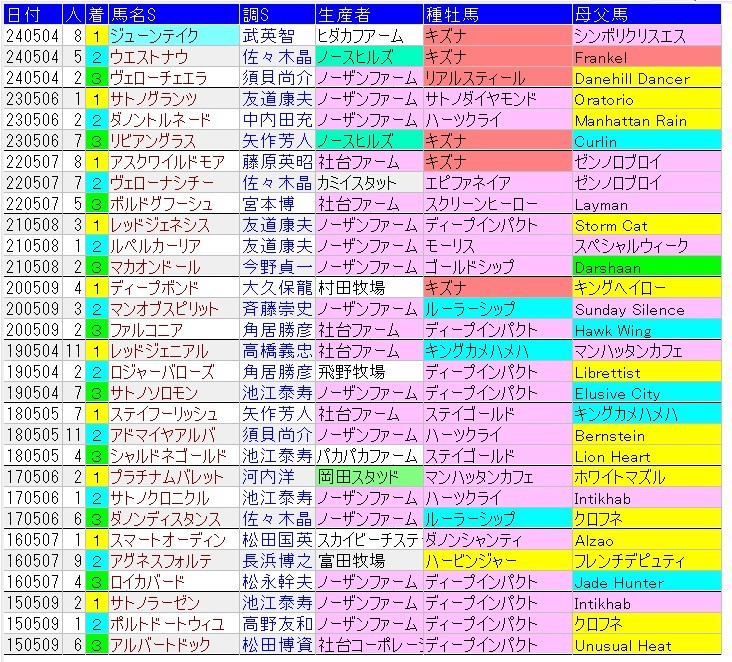 | 日付 | 人 | 着 | 馬名S | 調S | 生産者 | 種牡馬 | 母父馬 |
|---|---|---|---|---|---|---|---|
| 240504 | 8 | 1 | ジューンテイク | 武英智 | ヒダカファーム | キズナ | シンボリクリスエス |
| 240504 | 5 | 2 | ウエストナウ | 佐々木晶 | ノースヒルズ | キズナ | Frankel |
| 240504 | 2 | 3 | ヴェローチェエラ | 須貝尚介 | ノーザンファーム | リアルスティール | Danehill Dancer |
| 230506 | 1 | 1 | サトノグランツ | 友道康夫 | ノーザンファーム | サトノダイヤモンド | Oratorio |
| 230506 | 2 | 2 | ダノントルネード | 中内田充 | ノーザンファーム | ハーツクライ | Manhattan Rain |
| 230506 | 7 | 3 | リビアングラス | 矢作芳人 | ノースヒルズ | キズナ | Curlin |
| 220507 | 8 | 1 | アスクワイルドモア | 藤原英昭 | 社台ファーム | キズナ | ゼンノロブロイ |
| 220507 | 7 | 2 | ヴェローナシチー | 佐々木晶 | カミイスタット | エピファネイア | ゼンノロブロイ |
| 220507 | 5 | 3 | ボルドグフーシュ | 宮本博 | 社台ファーム | スクリーンヒーロー | Layman |
| 210508 | 3 | 1 | レッドジェネシス | 友道康夫 | ノーザンファーム | ディープインパクト | Storm Cat |
| 210508 | 1 | 2 | ルペルカーリア | 友道康夫 | ノーザンファーム | モーリス | スペシャルウィーク |
| 210508 | 2 | 3 | マカオンドール | 今野貞一 | ノーザンファーム | ゴールドシップ | Darshaan |
| 200509 | 4 | 1 | ディープボンド | 大久保龍 | 村田牧場 | キズナ | キングヘイロー |
| 200509 | 3 | 2 | マンオブスピリット | 斉藤崇史 | ノーザンファーム | ルーラーシップ | Sunday Silence |
| 200509 | 2 | 3 | ファルコニア | 角居勝彦 | 社台ファーム | ディープインパクト | Hawk Wing |
| 190504 | 11 | 1 | レッドジェニアル | 高橋義忠 | 社台ファーム | キングカメハメハ | マンハッタンカフェ |
| 190504 | 2 | 2 | ロジャーバローズ | 角居勝彦 | 飛野牧場 | ディープインパクト | Librettist |
| 190504 | 7 | 3 | サトノソロモン | 池江泰寿 | ノーザンファーム | ディープインパクト | Elusive City |
| 180505 | 7 | 1 | ステイフーリッシュ | 矢作芳人 | 社台ファーム | ステイゴールド | キングカメハメハ |
| 180505 | 11 | 2 | アドマイヤアルバ | 須貝尚介 | ノーザンファーム | ハーツクライ | Bernstein |
| 180505 | 4 | 3 | シャルドネゴールド | 池江泰寿 | パカパカファーム | ステイゴールド | Lion Heart |
| 170506 | 2 | 1 | プラチナムバレット | 河内洋 | 岡田スタッド | マンハッタンカフェ | ホワイトマズル |
| 170506 | 1 | 2 | サトノクロニクル | 池江泰寿 | ノーザンファーム | ハーツクライ | Intikhab |
| 170506 | 6 | 3 | ダノンディスタンス | 佐々木晶 | ノーザンファーム | ルーラーシップ | クロフネ |
| 160507 | 1 | 1 | スマートオーディン | 松田国英 | スカイビーチステ | ダノンシャンティ | Alzao |
| 160507 | 9 | 2 | アグネスフォルテ | 長浜博之 | 富田牧場 | ハービンジャー | フレンチデピュティ |
| 160507 | 4 | 3 | ロイカバード | 松永幹夫 | ノーザンファーム | ディープインパクト | Jade Hunter |
| 150509 | 2 | 1 | サトノラーゼン | 池江泰寿 | ノーザンファーム | ディープインパクト | Intikhab |
| 150509 | 1 | 2 | ポルトドートウィユ | 高野友和 | ノーザンファーム | ディープインパクト | クロフネ |
| 150509 | 6 | 3 | アルバートドック | 松田博資 | 社台コーポレー | ディープインパクト | Unusual Heat |